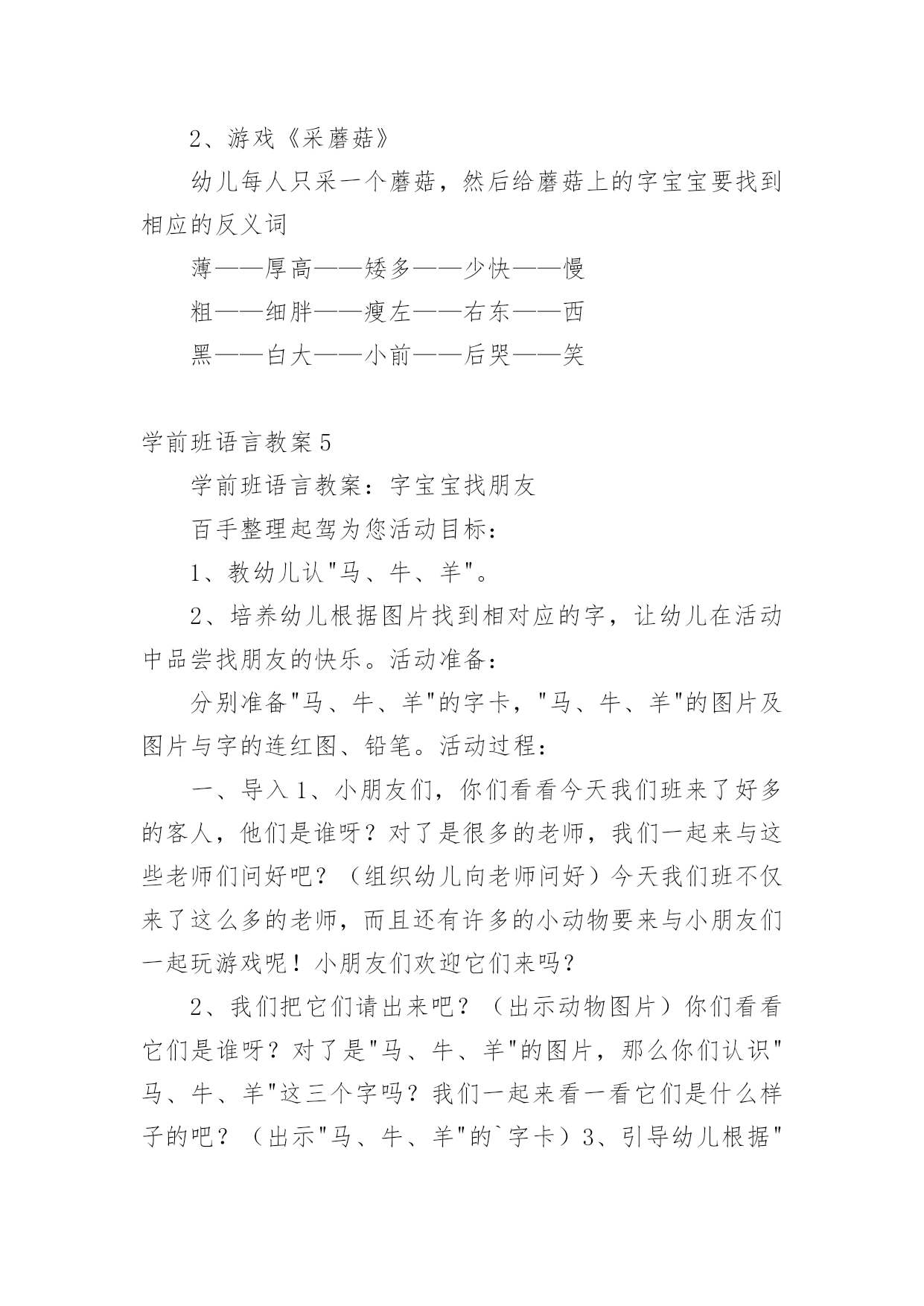 2、游戏《采蘑菇》

幼儿每人只采一个蘑菇，然后给蘑菇上的字宝宝要找到相应的反义词

薄——厚高——矮多——少快——慢

粗——细胖——瘦左——右东——西

黑——白大——小前——后哭——笑

学前班语言教案5

学前班语言教案：字宝宝找朋友

百手整理起驾为您活动目标：

1、教幼儿认"马、牛、羊"。

2、培养幼儿根据图片找到相对应的字，让幼儿在活动中品尝找朋友的快乐。活动准备：

分别准备"马、牛、羊"的字卡，"马、牛、羊"的图片及图片与字的连红图、铅笔。活动过程：

一、导入1、小朋友们，你们看看今天我们班来了好多的客人，他们是谁呀？对了是很多的老师，我们一起来与这些老师们问好吧？（组织幼儿向老师问好）今天我们班不仅来了这么多的老师，而且还有许多的小动物要来与小朋友们一起玩游戏呢！小朋友们欢迎它们来吗？

2、我们把它们请出来吧？（出示动物图片）你们看看它们是谁呀？对了是"马、牛、羊"的图片，那么你们认识"马、牛、羊"这三个字吗？我们一起来看一看它们是什么样子的吧？（出示"马、牛、羊"的`字卡）3、引导幼儿根据"